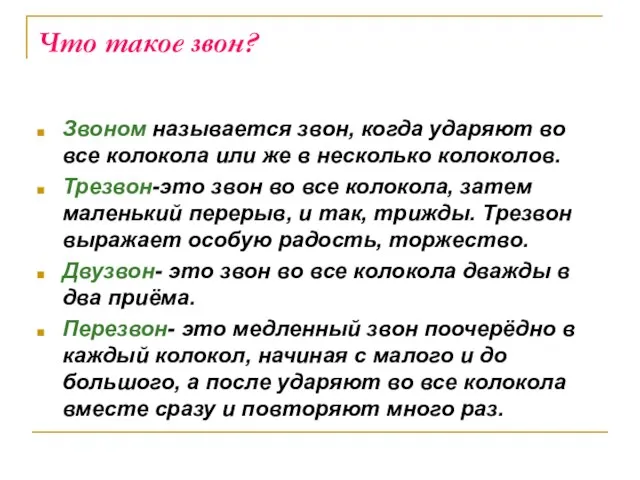 Что такое звон?

Звоном называется звон, когда ударяют во все колокола или же в несколько колоколов.

Трезвон-это звон во все колокола, затем маленький перерыв, и так, трижды. Трезвон выражает особую радость, торжество.

Двузвон- это звон во все колокола дважды в два приёма.

Перезвон- это медленный звон поочерёдно в каждый колокол, начиная с малого и до большого, а после ударяют во все колокола вместе сразу и повторяют много раз.